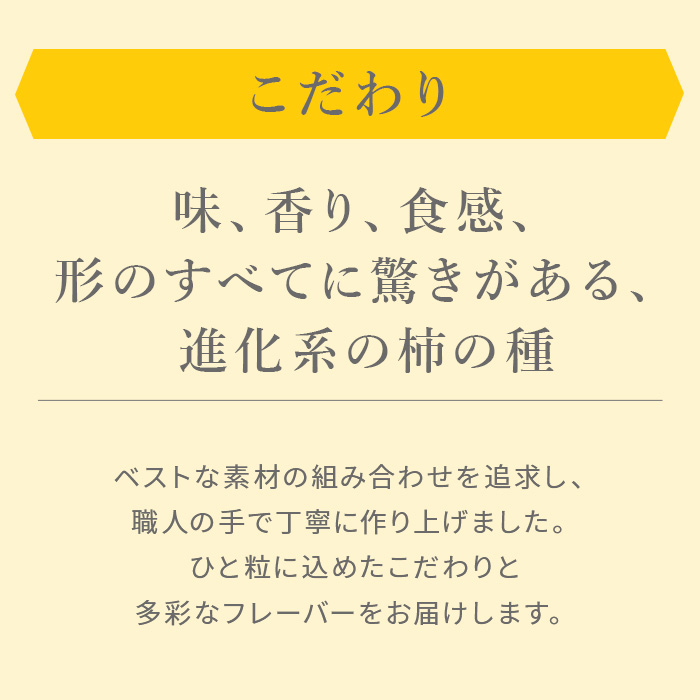 こだわり

味、香り、食感、
形のすべてに驚きがある、
進化系の柿の種

ベストな素材の組み合わせを追求し、
職人の手で丁寧に作り上げました。
ひと粒に込めたこだわりと
多彩なフレーバーをお届けします。